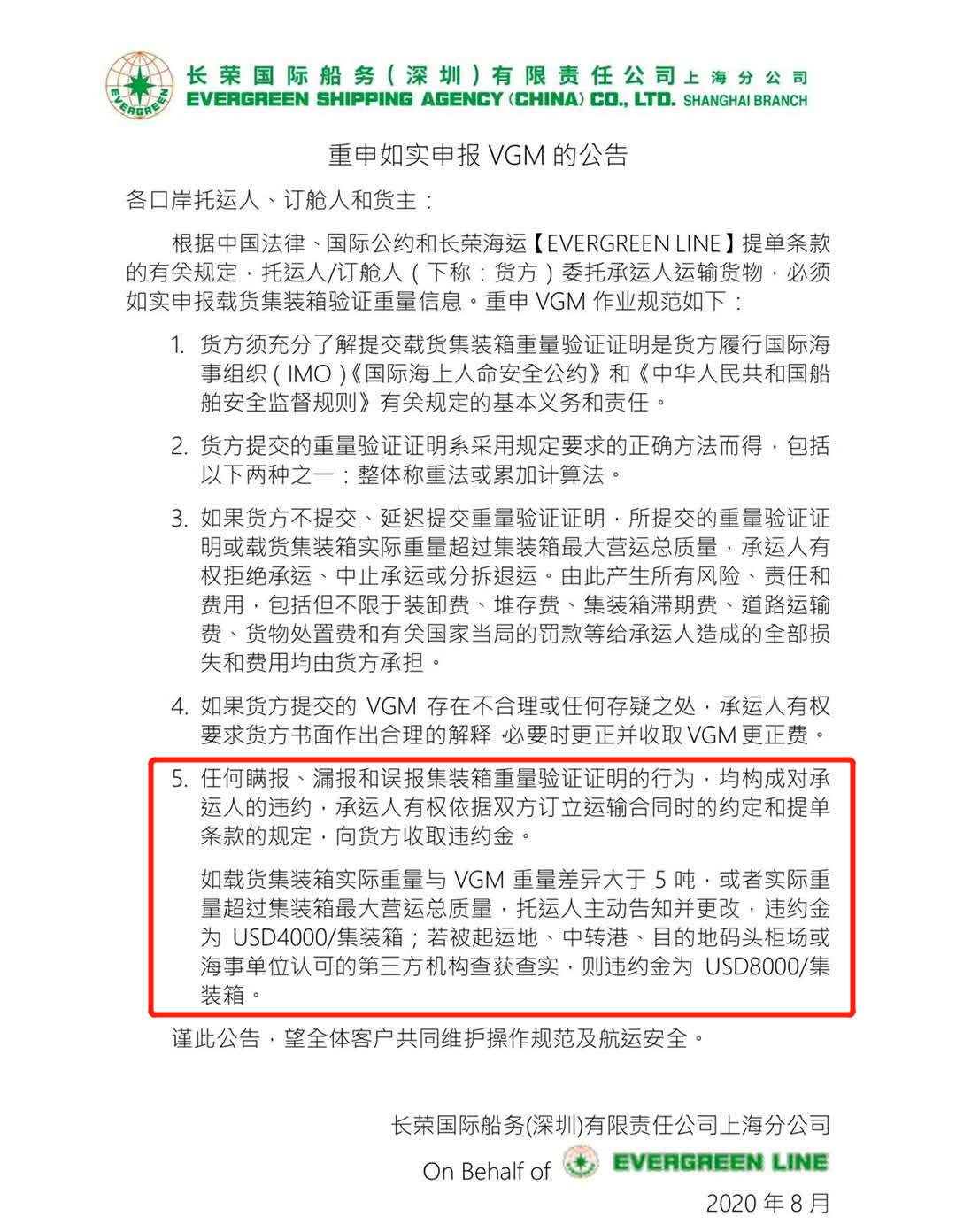 EVERGREEN

长荣国际船务（深圳）有限责任公司上海分公司
EVERGREEN SHIPPING AGENCY (CHINA) CO., LTD. SHANGHAI BRANCH

重申如实申报 VGM 的公告

各口岸托运人、订舱人和货主：

根据中国法律、国际公约和长荣海运【EVERGREEN LINE】提单条款的有关规定，托运人/订舱人（下称：货方）委托承运人运输货物，必须如实申报载货集装箱验证重量信息。重申 VGM 作业规范如下：

1. 货方须充分了解提交载货集装箱重量验证证明是货方履行国际海事组织（IMO）《国际海上人命安全公约》和《中华人民共和国船舶安全监督规则》有关规定的基本义务和责任。

2. 货方提交的重量验证证明系采用规定要求的正确方法而得，包括以下两种之一：整体称重法或累加计算法。

3. 如果货方不提交、延迟提交重量验证证明，所提交的重量验证证明或载货集装箱实际重量超过集装箱最大营运总质量，承运人有权拒绝承运、中止承运或分拆退运。由此产生所有风险、责任和费用，包括但不限于装卸费、堆存费、集装箱滞期费、道路运输费、货物处置费和有关国家当局的罚款等给承运人造成的全部损失和费用均由货方承担。

4. 如果货方提交的 VGM 存在不合理或任何存疑之处，承运人有权要求货方书面作出合理的解释 必要时更正并收取 VGM 更正费。

5. 任何瞒报、漏报和误报集装箱重量验证证明的行为，均构成对承运人的违约，承运人有权依据双方订立运输合同时的约定和提单条款的规定，向货方收取违约金。

如载货集装箱实际重量与 VGM 重量差异大于 5 吨，或者实际重量超过集装箱最大营运总质量，托运人主动告知并更改，违约金为 USD4000/集装箱；若被起运地、中转港、目的地码头柜场或海事单位认可的第三方机构查获查实，则违约金为 USD8000/集装箱。

谨此公告，望全体客户共同维护操作规范及航运安全。

长荣国际船务(深圳)有限责任公司上海分公司
On Behalf of EVERGREEN LINE
2020 年 8 月